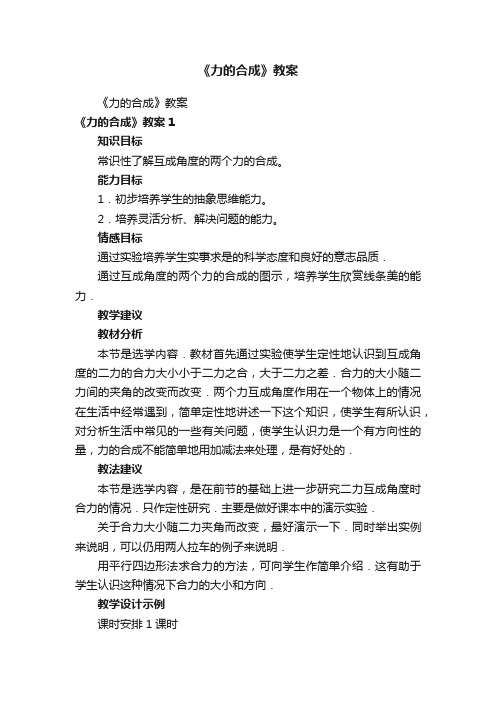 《力的合成》教案

《力的合成》教案

《力的合成》教案 1

知识目标

常识性了解互成角度的两个力的合成。

能力目标

1．初步培养学生的抽象思维能力。

2．培养灵活分析、解决问题的能力。

情感目标

通过实验培养学生实事求是的科学态度和良好的意志品质．

通过互成角度的两个力的合成的图示，培养学生欣赏线条美的能力．

教学建议

教材分析

本节是选学内容．教材首先通过实验使学生定性地认识到互成角度的二力的合力大小小于二力之合，大于二力之差．合力的大小随二力间的夹角的改变而改变．两个力互成角度作用在一个物体上的情况在生活中经常遇到，简单定性地讲述一下这个知识，使学生有所认识，对分析生活中常见的一些有关问题，使学生认识力是一个有方向性的量，力的合成不能简单地用加减法来处理，是有好处的．

教法建议

本节是选学内容，是在前节的基础上进一步研究二力互成角度时合力的情况．只作定性研究．主要是做好课本中的演示实验．

关于合力大小随二力夹角而改变，最好演示一下．同时举出实例来说明，可以仍用两人拉车的例子来说明．

用平行四边形法求合力的方法，可向学生作简单介绍．这有助于学生认识这种情况下合力的大小和方向．

教学设计示例

课时安排 1 课时